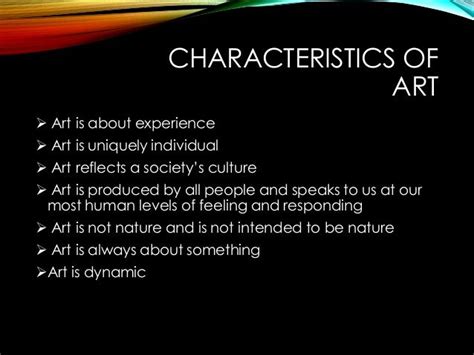 CHARACTERISTICS OF ART

➢ Art is about experience
➢ Art is uniquely individual
➢ Art reflects a society's culture
➢ Art is produced by all people and speaks to us at our most human levels of feeling and responding
➢ Art is not nature and is not intended to be nature
➢ Art is always about something
➢Art is dynamic